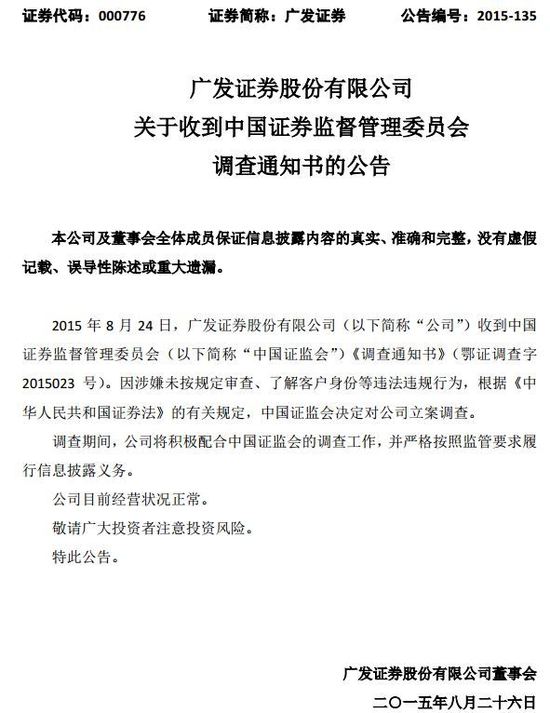 证券代码：000776　　证券简称：广发证券　　公告编号：2015-135

广发证券股份有限公司
关于收到中国证券监督管理委员会
调查通知书的公告

本公司及董事会全体成员保证信息披露内容的真实、准确和完整，没有虚假记载、误导性陈述或重大遗漏。

2015 年 8 月 24 日，广发证券股份有限公司（以下简称“公司”）收到中国证券监督管理委员会（以下简称“中国证监会”）《调查通知书》（鄂证调查字 2015023 号）。因涉嫌未按规定审查、了解客户身份等违法违规行为，根据《中华人民共和国证券法》的有关规定，中国证监会决定对公司立案调查。

调查期间，公司将积极配合中国证监会的调查工作，并严格按照监管要求履行信息披露义务。

公司目前经营状况正常。

敬请广大投资者注意投资风险。

特此公告。

广发证券股份有限公司董事会
二〇一五年八月二十六日